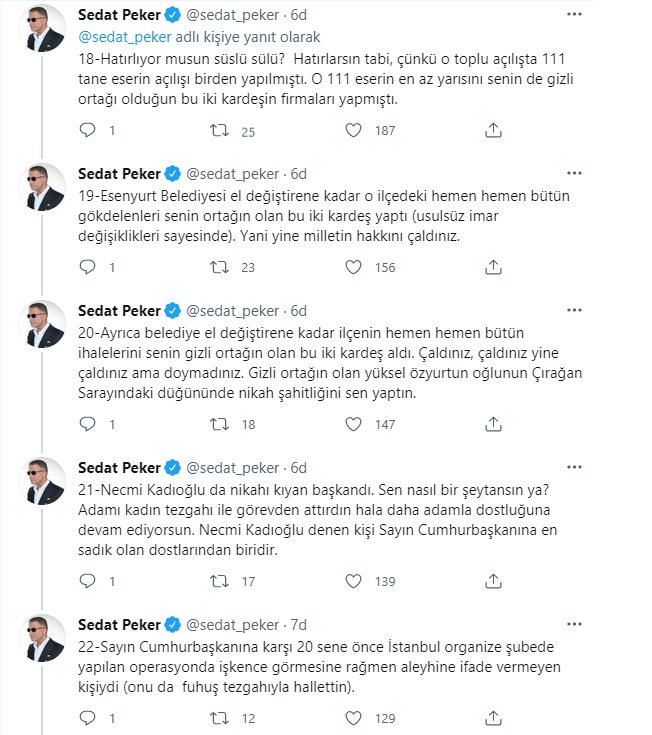 Sedat Peker @sedat_peker · 6d
@sedat_peker adlı kişiye yanıt olarak
18-Hatırlıyor musun süslü sülü? Hatırlarsın tabi, çünkü o toplu açılışta 111 tane eserin açılışı birden yapılmıştı. O 111 eserin en az yarısını senin de gizli ortağı olduğun bu iki kardeşin firmaları yapmıştı.

1 25 187

Sedat Peker @sedat_peker · 6d
19-Esenyurt Belediyesi el değiştirene kadar o ilçedeki hemen hemen bütün gökdelenleri senin ortağın olan bu iki kardeş yaptı (usulsüz imar değişiklikleri sayesinde). Yani yine milletin hakkını çaldınız.

1 23 156

Sedat Peker @sedat_peker · 6d
20-Ayrıca belediye el değiştirene kadar ilçenin hemen hemen bütün ihalelerini senin gizli ortağın olan bu iki kardeş aldı. Çaldınız, çaldınız yine çaldınız ama doymadınız. Gizli ortağın olan yüksel özyurtun oğlunun Çırağan Sarayındaki düğününde nikah şahitliğini sen yaptın.

1 18 147

Sedat Peker @sedat_peker · 6d
21-Necmi Kadıoğlu da nikahı kıyan başkandı. Sen nasıl bir şeytansın ya? Adamı kadın tezgahı ile görevden attırdın hala daha adamla dostluğuna devam ediyorsun. Necmi Kadıoğlu denen kişi Sayın Cumhurbaşkanına en sadık olan dostlarından biridir.

1 17 139

Sedat Peker @sedat_peker · 7d
22-Sayın Cumhurbaşkanına karşı 20 sene önce İstanbul organize şubede yapılan operasyonda işkence görmesine rağmen aleyhine ifade vermeyen kişiydi (onu da fuhuş tezgahıyla hallettin).

1 12 129